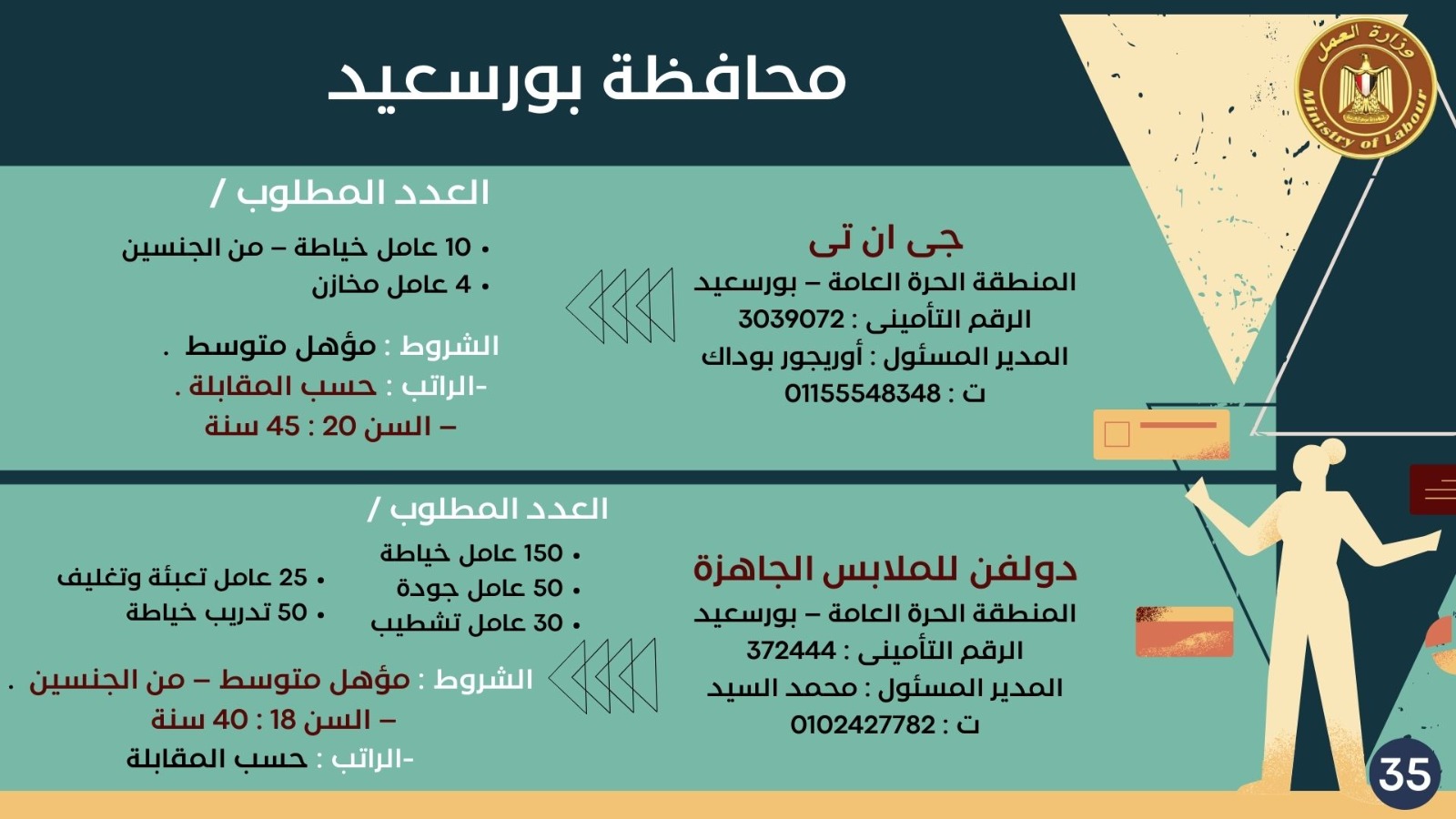 وزارة العمل
Ministry of Labour

محافظة بورسعيد

جى ان تى
المنطقة الحرة العامة – بورسعيد
الرقم التأمينى : 3039072
المدير المسئول : أوريجور بوداك
ت : 01155548348

العدد المطلوب /
• 10 عامل خياطة – من الجنسين
• 4 عامل مخازن

الشروط : مؤهل متوسط .
-الراتب : حسب المقابلة .
– السن 20 : 45 سنة

دولفن للملابس الجاهزة
المنطقة الحرة العامة – بورسعيد
الرقم التأمينى : 372444
المدير المسئول : محمد السيد
ت : 0102427782

العدد المطلوب /
• 150 عامل خياطة
• 50 عامل جودة
• 30 عامل تشطيب
• 25 عامل تعبئة وتغليف
• 50 تدريب خياطة

الشروط : مؤهل متوسط – من الجنسين .
– السن 18 : 40 سنة
-الراتب : حسب المقابلة

35